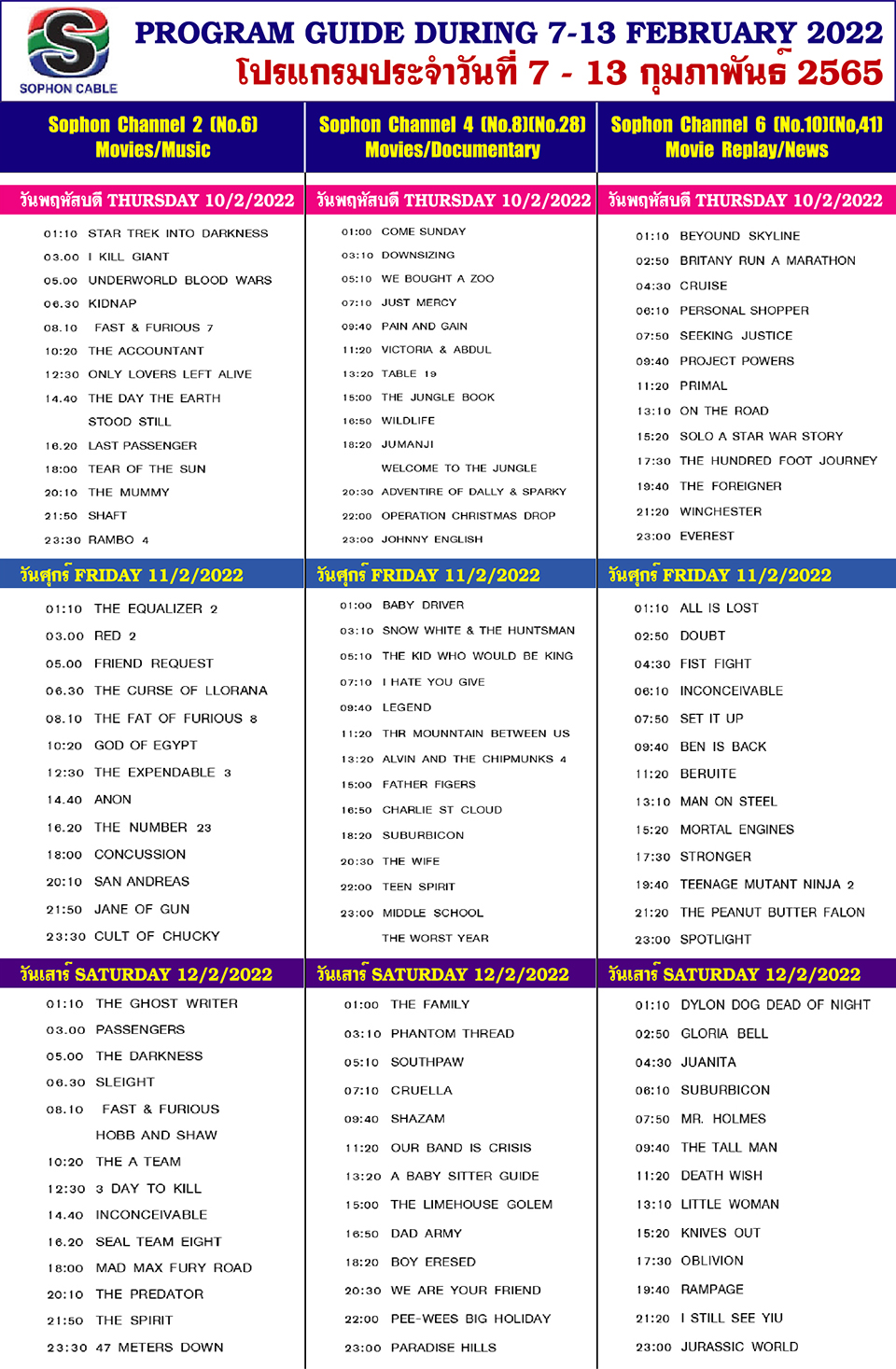 SOPHON CABLE

PROGRAM GUIDE DURING 7-13 FEBRUARY 2022
โปรแกรมประจำวันที่ 7 - 13 กุมภาพันธ์ 2565

Sophon Channel 2 (No.6)
Movies/Music

วันพฤหัสบดี THURSDAY 10/2/2022
01:10 STAR TREK INTO DARKNESS
03.00 I KILL GIANT
05.00 UNDERWORLD BLOOD WARS
06.30 KIDNAP
08.10 FAST & FURIOUS 7
10:20 THE ACCOUNTANT
12:30 ONLY LOVERS LEFT ALIVE
14.40 THE DAY THE EARTH STOOD STILL
16.20 LAST PASSENGER
18:00 TEAR OF THE SUN
20:10 THE MUMMY
21:50 SHAFT
23:30 RAMBO 4

วันศุกร์ FRIDAY 11/2/2022
01:10 THE EQUALIZER 2
03.00 RED 2
05.00 FRIEND REQUEST
06.30 THE CURSE OF LLORANA
08.10 THE FAT OF FURIOUS 8
10:20 GOD OF EGYPT
12:30 THE EXPENDABLE 3
14.40 ANON
16.20 THE NUMBER 23
18:00 CONCUSSION
20:10 SAN ANDREAS
21:50 JANE OF GUN
23:30 CULT OF CHUCKY

วันเสาร์ SATURDAY 12/2/2022
01:10 THE GHOST WRITER
03.00 PASSENGERS
05.00 THE DARKNESS
06.30 SLEIGHT
08.10 FAST & FURIOUS HOBB AND SHAW
10:20 THE A TEAM
12:30 3 DAY TO KILL
14.40 INCONCEIVABLE
16.20 SEAL TEAM EIGHT
18:00 MAD MAX FURY ROAD
20:10 THE PREDATOR
21:50 THE SPIRIT
23:30 47 METERS DOWN

Sophon Channel 4 (No.8)(No.28)
Movies/Documentary

วันพฤหัสบดี THURSDAY 10/2/2022
01:00 COME SUNDAY
03:10 DOWNSIZING
05:10 WE BOUGHT A ZOO
07:10 JUST MERCY
09:40 PAIN AND GAIN
11:20 VICTORIA & ABDUL
13:20 TABLE 19
15:00 THE JUNGLE BOOK
16:50 WILDLIFE
18:20 JUMANJI WELCOME TO THE JUNGLE
20:30 ADVENTIRE OF DALLY & SPARKY
22:00 OPERATION CHRISTMAS DROP
23:00 JOHNNY ENGLISH

วันศุกร์ FRIDAY 11/2/2022
01:00 BABY DRIVER
03:10 SNOW WHITE & THE HUNTSMAN
05:10 THE KID WHO WOULD BE KING
07:10 I HATE YOU GIVE
09:40 LEGEND
11:20 THR MOUNNTAIN BETWEEN US
13:20 ALVIN AND THE CHIPMUNKS 4
15:00 FATHER FIGERS
16:50 CHARLIE ST CLOUD
18:20 SUBURBICON
20:30 THE WIFE
22:00 TEEN SPIRIT
23:00 MIDDLE SCHOOL THE WORST YEAR

วันเสาร์ SATURDAY 12/2/2022
01:00 THE FAMILY
03:10 PHANTOM THREAD
05:10 SOUTHPAW
07:10 CRUELLA
09:40 SHAZAM
11:20 OUR BAND IS CRISIS
13:20 A BABY SITTER GUIDE
15:00 THE LIMEHOUSE GOLEM
16:50 DAD ARMY
18:20 BOY ERESED
20:30 WE ARE YOUR FRIEND
22:00 PEE-WEES BIG HOLIDAY
23:00 PARADISE HILLS

Sophon Channel 6 (No.10)(No.41)
Movie Replay/News

วันพฤหัสบดี THURSDAY 10/2/2022
01:10 BEYOUND SKYLINE
02:50 BRITANY RUN A MARATHON
04:30 CRUISE
06:10 PERSONAL SHOPPER
07:50 SEEKING JUSTICE
09:40 PROJECT POWERS
11:20 PRIMAL
13:10 ON THE ROAD
15:20 SOLO A STAR WAR STORY
17:30 THE HUNDRED FOOT JOURNEY
19:40 THE FOREIGNER
21:20 WINCHESTER
23:00 EVEREST

วันศุกร์ FRIDAY 11/2/2022
01:10 ALL IS LOST
02:50 DOUBT
04:30 FIST FIGHT
06:10 INCONCEIVABLE
07:50 SET IT UP
09:40 BEN IS BACK
11:20 BERUITE
13:10 MAN ON STEEL
15:20 MORTAL ENGINES
17:30 STRONGER
19:40 TEENAGE MUTANT NINJA 2
21:20 THE PEANUT BUTTER FALON
23:00 SPOTLIGHT

วันเสาร์ SATURDAY 12/2/2022
01:10 DYLON DOG DEAD OF NIGHT
02:50 GLORIA BELL
04:30 JUANITA
06:10 SUBURBICON
07:50 MR. HOLMES
09:40 THE TALL MAN
11:20 DEATH WISH
13:10 LITTLE WOMAN
15:20 KNIVES OUT
17:30 OBLIVION
19:40 RAMPAGE
21:20 I STILL SEE YIU
23:00 JURASSIC WORLD